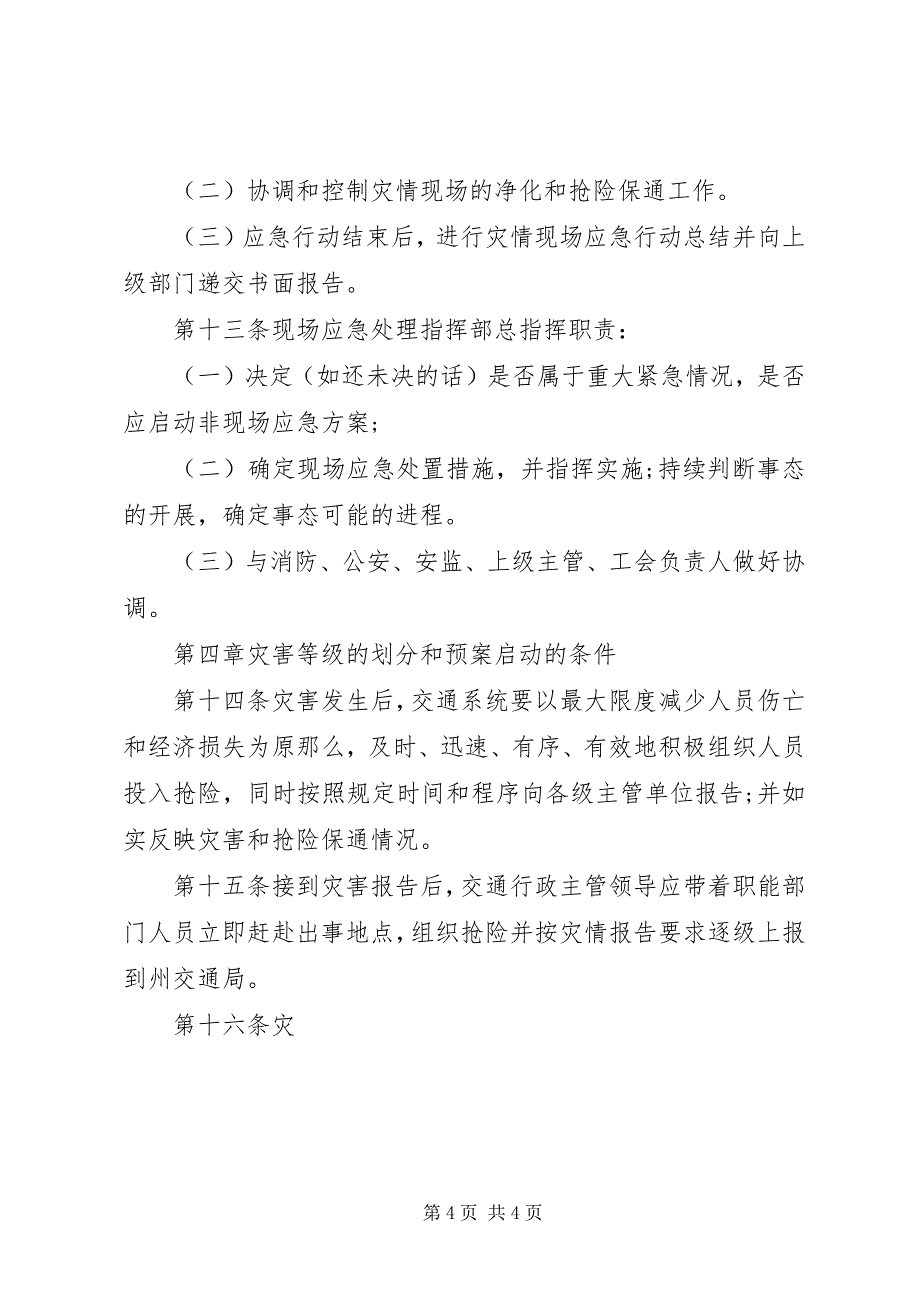 （二）协调和控制灾情现场的净化和抢险保通工作。

（三）应急行动结束后，进行灾情现场应急行动总结并向上级部门递交书面报告。

第十三条现场应急处理指挥部总指挥职责：

（一）决定（如还未决的话）是否属于重大紧急情况，是否应启动非现场应急方案；

（二）确定现场应急处置措施，并指挥实施;持续判断事态的开展，确定事态可能的进程。

（三）与消防、公安、安监、上级主管、工会负责人做好协调。

第四章灾害等级的划分和预案启动的条件

第十四条灾害发生后，交通系统要以最大限度减少人员伤亡和经济损失为原那么，及时、迅速、有序、有效地积极组织人员投入抢险，同时按照规定时间和程序向各级主管单位报告;并如实反映灾害和抢险保通情况。

第十五条接到灾害报告后，交通行政主管领导应带着职能部门人员立即赶赴出事地点，组织抢险并按灾情报告要求逐级上报到州交通局。

第十六条灾

第 4 页 共 4 页